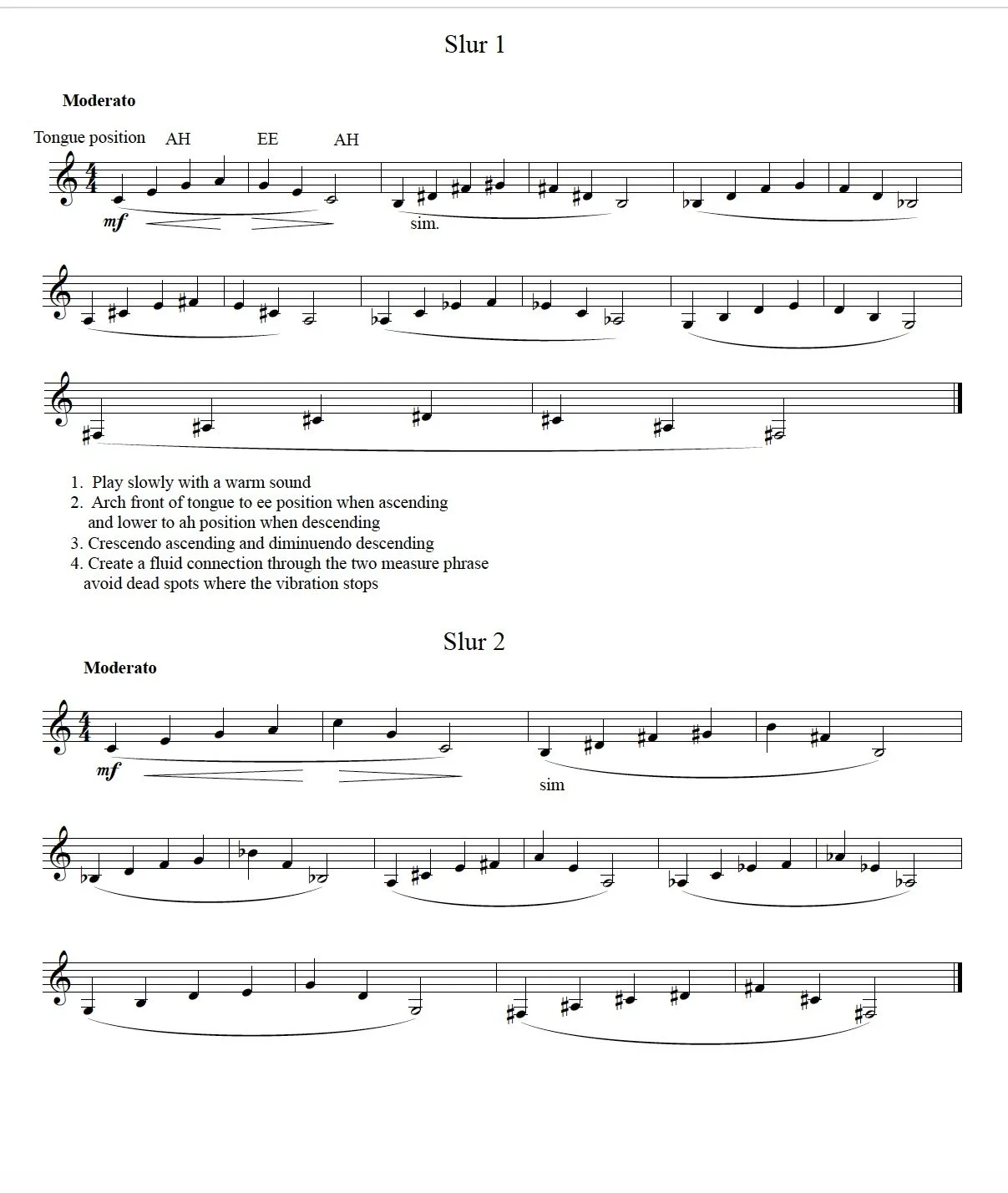 Slur 1

Moderato

Tongue position AH EE AH

mf

sim.

1. Play slowly with a warm sound
2. Arch front of tongue to ee position when ascending and lower to ah position when descending
3. Crescendo ascending and diminuendo descending
4. Create a fluid connection through the two measure phrase avoid dead spots where the vibration stops

Slur 2

Moderato

mf

sim